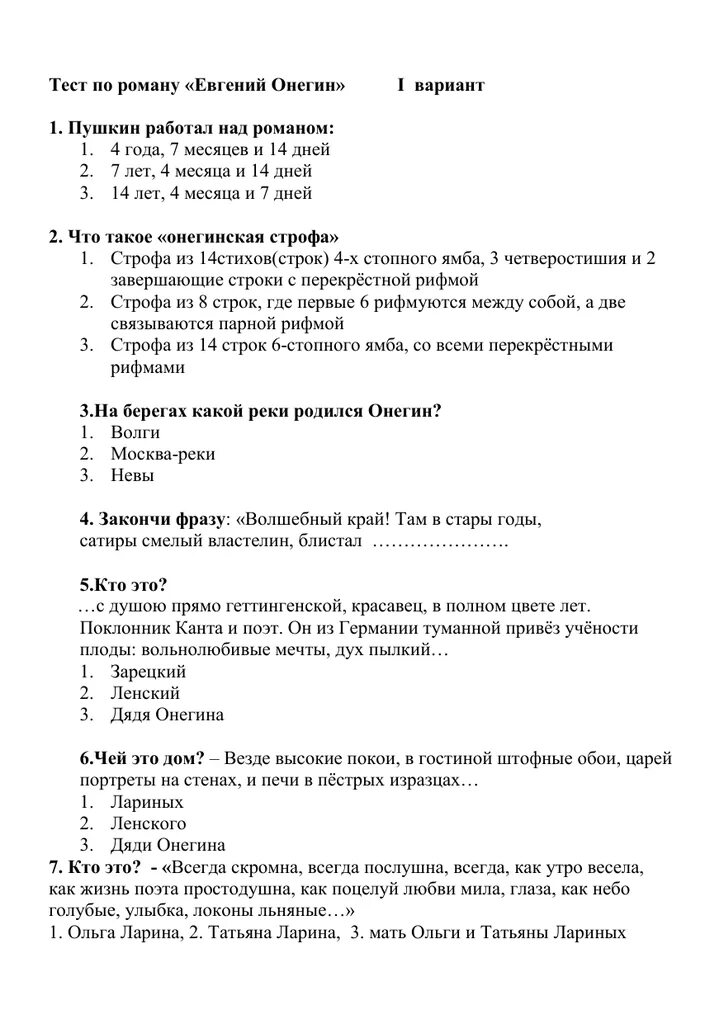 Тест по роману «Евгений Онегин» I вариант

1. Пушкин работал над романом:
1. 4 года, 7 месяцев и 14 дней
2. 7 лет, 4 месяца и 14 дней
3. 14 лет, 4 месяца и 7 дней

2. Что такое «онегинская строфа»
1. Строфа из 14стихов(строк) 4-х стопного ямба, 3 четверостишия и 2 завершающие строки с перекрёстной рифмой
2. Строфа из 8 строк, где первые 6 рифмуются между собой, а две связываются парной рифмой
3. Строфа из 14 строк 6-стопного ямба, со всеми перекрёстными рифмами

3.На берегах какой реки родился Онегин?
1. Волги
2. Москва-реки
3. Невы

4. Закончи фразу: «Волшебный край! Там в стары годы, сатиры смелый властелин, блистал ………………….

5.Кто это?
…с душою прямо геттингенской, красавец, в полном цвете лет. Поклонник Канта и поэт. Он из Германии туманной привёз учёности плоды: вольнолюбивые мечты, дух пылкий…
1. Зарецкий
2. Ленский
3. Дядя Онегина

6.Чей это дом? – Везде высокие покои, в гостиной штофные обои, царей портреты на стенах, и печи в пёстрых изразцах…
1. Лариных
2. Ленского
3. Дяди Онегина
7. Кто это? - «Всегда скромна, всегда послушна, всегда, как утро весела, как жизнь поэта простодушна, как поцелуй любви мила, глаза, как небо голубые, улыбка, локоны льняные…»
1. Ольга Ларина, 2. Татьяна Ларина, 3. мать Ольги и Татьяны Лариных